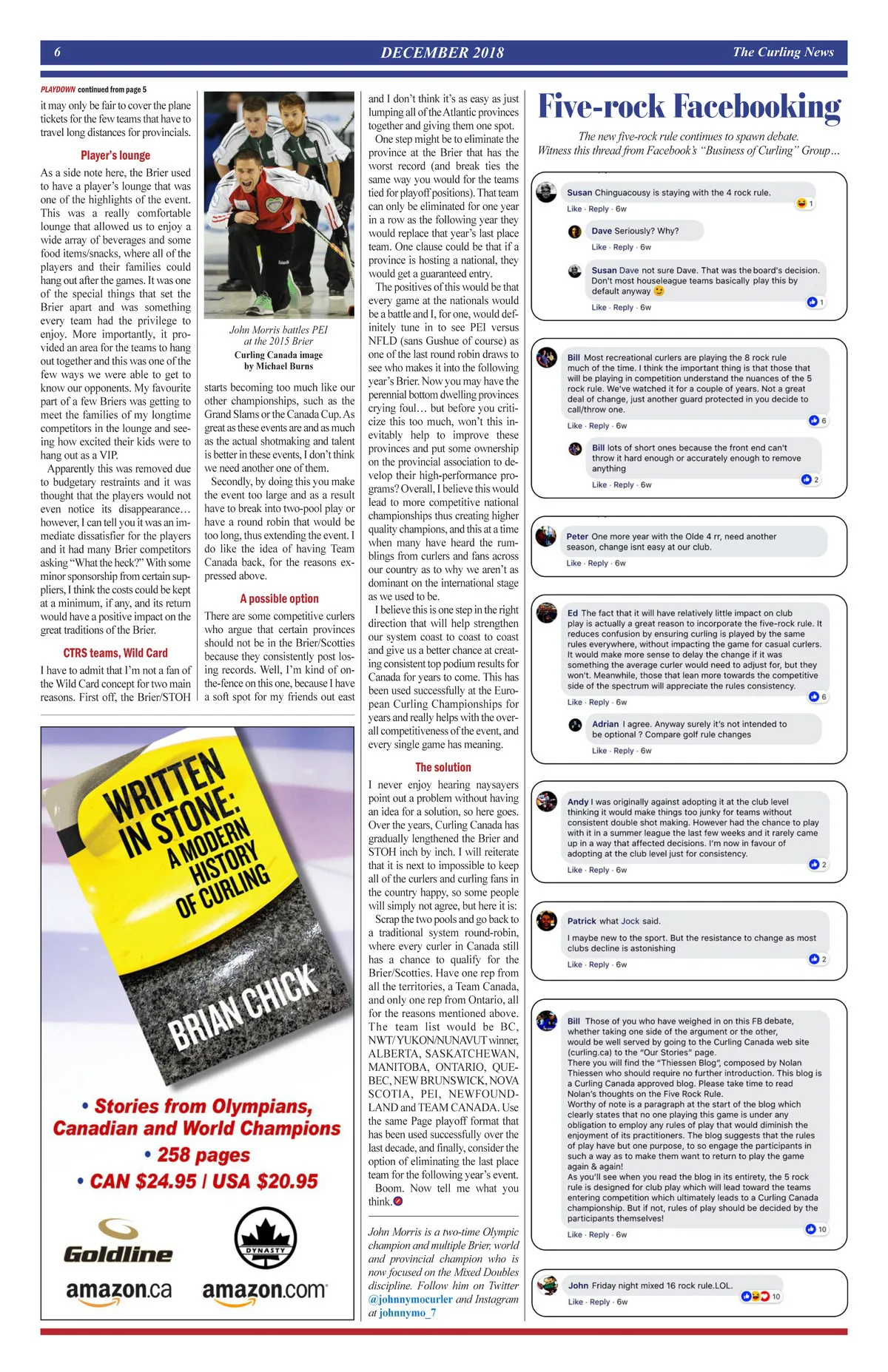 6 DECEMBER 2018 The Curling News

PLAYDOWN continued from page 5

it may only be fair to cover the plane tickets for the few teams that have to travel long distances for provincials.

Player's lounge

As a side note here, the Brier used to have a player's lounge that was one of the highlights of the event. This was a really comfortable lounge that allowed us to enjoy a wide array of beverages and some food items/snacks, where all of the players and their families could hang out after the games. It was one of the special things that set the Brier apart and was something every team had the privilege to enjoy. More importantly, it provided an area for the teams to hang out together and this was one of the few ways we were able to get to know our opponents. My favourite part of a few Briers was getting to meet the families of my longtime competitors in the lounge and seeing how excited their kids were to hang out as a VIP.

Apparently this was removed due to budgetary restraints and it was thought that the players would not even notice its disappearance… however, I can tell you it was an immediate dissatisfier for the players and it had many Brier competitors asking "What the heck?" With some minor sponsorship from certain suppliers, I think the costs could be kept at a minimum, if any, and its return would have a positive impact on the great traditions of the Brier.

CTRS teams, Wild Card

I have to admit that I'm not a fan of the Wild Card concept for two main reasons. First off, the Brier/STOH

John Morris battles PEI at the 2015 Brier
Curling Canada image by Michael Burns

starts becoming too much like our other championships, such as the Grand Slams or the Canada Cup. As great as these events are and as much as the actual shotmaking and talent is better in these events, I don't think we need another one of them.

Secondly, by doing this you make the event too large and as a result have to break into two-pool play or have a round robin that would be too long, thus extending the event. I do like the idea of having Team Canada back, for the reasons expressed above.

A possible option

There are some competitive curlers who argue that certain provinces should not be in the Brier/Scotties because they consistently post losing records. Well, I'm kind of on-the-fence on this one, because I have a soft spot for my friends out east

and I don't think it's as easy as just lumping all of the Atlantic provinces together and giving them one spot.

One step might be to eliminate the province at the Brier that has the worst record (and break ties the same way you would for the teams tied for playoff positions). That team can only be eliminated for one year in a row as the following year they would replace that year's last place team. One clause could be that if a province is hosting a national, they would get a guaranteed entry.

The positives of this would be that every game at the nationals would be a battle and I, for one, would definitely tune in to see PEI versus NFLD (sans Gushue of course) as one of the last round robin draws to see who makes it into the following year's Brier. Now you may have the perennial bottom dwelling provinces crying foul… but before you criticize this too much, won't this inevitably help to improve these provinces and put some ownership on the provincial association to develop their high-performance programs? Overall, I believe this would lead to more competitive national championships thus creating higher quality champions, and this at a time when many have heard the rumblings from curlers and fans across our country as to why we aren't as dominant on the international stage as we used to be.

I believe this is one step in the right direction that will help strengthen our system coast to coast to coast and give us a better chance at creating consistent top podium results for Canada for years to come. This has been used successfully at the European Curling Championships for years and really helps with the overall competitiveness of the event, and every single game has meaning.

The solution

I never enjoy hearing naysayers point out a problem without having an idea for a solution, so here goes. Over the years, Curling Canada has gradually lengthened the Brier and STOH inch by inch. I will reiterate that it is next to impossible to keep all of the curlers and curling fans in the country happy, so some people will simply not agree, but here it is:

Scrap the two pools and go back to a traditional system round-robin, where every curler in Canada still has a chance to qualify for the Brier/Scotties. Have one rep from all the territories, a Team Canada, and only one rep from Ontario, all for the reasons mentioned above. The team list would be BC, NWT/YUKON/NUNAVUT winner, ALBERTA, SASKATCHEWAN, MANITOBA, ONTARIO, QUEBEC, NEW BRUNSWICK, NOVA SCOTIA, PEI, NEWFOUNDLAND and TEAM CANADA. Use the same Page playoff format that has been used successfully over the last decade, and finally, consider the option of eliminating the last place team for the following year's event.

Boom. Now tell me what you think.

John Morris is a two-time Olympic champion and multiple Brier, world and provincial champion who is now focused on the Mixed Doubles discipline. Follow him on Twitter @johnnymocurler and Instagram at johnnymo_7

WRITTEN IN STONE: A MODERN HISTORY OF CURLING
BRIAN CHICK
• Stories from Olympians, Canadian and World Champions
• 258 pages
• CAN $24.95 / USA $20.95
Goldline DYNASTY
amazon.ca amazon.com

Five-rock Facebooking

The new five-rock rule continues to spawn debate. Witness this thread from Facebook's "Business of Curling" Group…

Susan Chinguacousy is staying with the 4 rock rule. 1
Like · Reply · 6w
Dave Seriously? Why?
Like · Reply · 6w
Susan Dave not sure Dave. That was the board's decision. Don't most houseleague teams basically play this by default anyway 1
Like · Reply · 6w

Bill Most recreational curlers are playing the 8 rock rule much of the time. I think the important thing is that those that will be playing in competition understand the nuances of the 5 rock rule. We've watched it for a couple of years. Not a great deal of change, just another guard protected in you decide to call/throw one. 6
Like · Reply · 6w
Bill lots of short ones because the front end can't throw it hard enough or accurately enough to remove anything 2
Like · Reply · 6w

Peter One more year with the Olde 4 rr, need another season, change isnt easy at our club.
Like · Reply · 6w

Ed The fact that it will have relatively little impact on club play is actually a great reason to incorporate the five-rock rule. It reduces confusion by ensuring curling is played by the same rules everywhere, without impacting the game for casual curlers. It would make more sense to delay the change if it was something the average curler would need to adjust for, but they won't. Meanwhile, those that lean more towards the competitive side of the spectrum will appreciate the rules consistency. 6
Like · Reply · 6w
Adrian I agree. Anyway surely it's not intended to be optional ? Compare golf rule changes
Like · Reply · 6w

Andy I was originally against adopting it at the club level thinking it would make things too junky for teams without consistent double shot making. However had the chance to play with it in a summer league the last few weeks and it rarely came up in a way that affected decisions. I'm now in favour of adopting at the club level just for consistency. 2
Like · Reply · 6w

Patrick what Jock said.
I maybe new to the sport. But the resistance to change as most clubs decline is astonishing 2
Like · Reply · 6w

Bill Those of you who have weighed in on this FB debate, whether taking one side of the argument or the other, would be well served by going to the Curling Canada web site (curling.ca) to the "Our Stories" page.
There you will find the "Thiessen Blog", composed by Nolan Thiessen who should require no further introduction. This blog is a Curling Canada approved blog. Please take time to read Nolan's thoughts on the Five Rock Rule.
Worthy of note is a paragraph at the start of the blog which clearly states that no one playing this game is under any obligation to employ any rules of play that would diminish the enjoyment of its practitioners. The blog suggests that the rules of play have but one purpose, to so engage the participants in such a way as to make them want to return to play the game again & again!
As you'll see when you read the blog in its entirety, the 5 rock rule is designed for club play which will lead toward the teams entering competition which ultimately leads to a Curling Canada championship. But if not, rules of play should be decided by the participants themselves! 10
Like · Reply · 6w

John Friday night mixed 16 rock rule.LOL. 10
Like · Reply · 6w